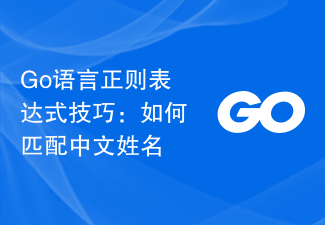 Go语言正则表达式技巧：如何匹配中文姓名

GO